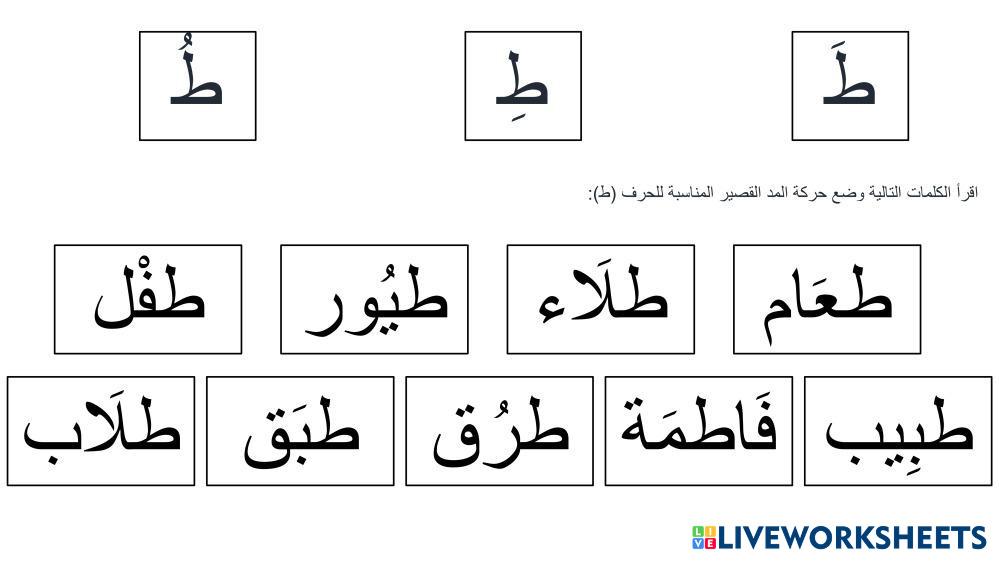 طَ طِ طُ

اقرأ الكلمات التالية وضع حركة المد القصير المناسبة للحرف (ط):

طعَام طلَاء طيُور طفْل

طبِيب فَاطمَة طرُق طبَق طلَاب

LIVEWORKSHEETS